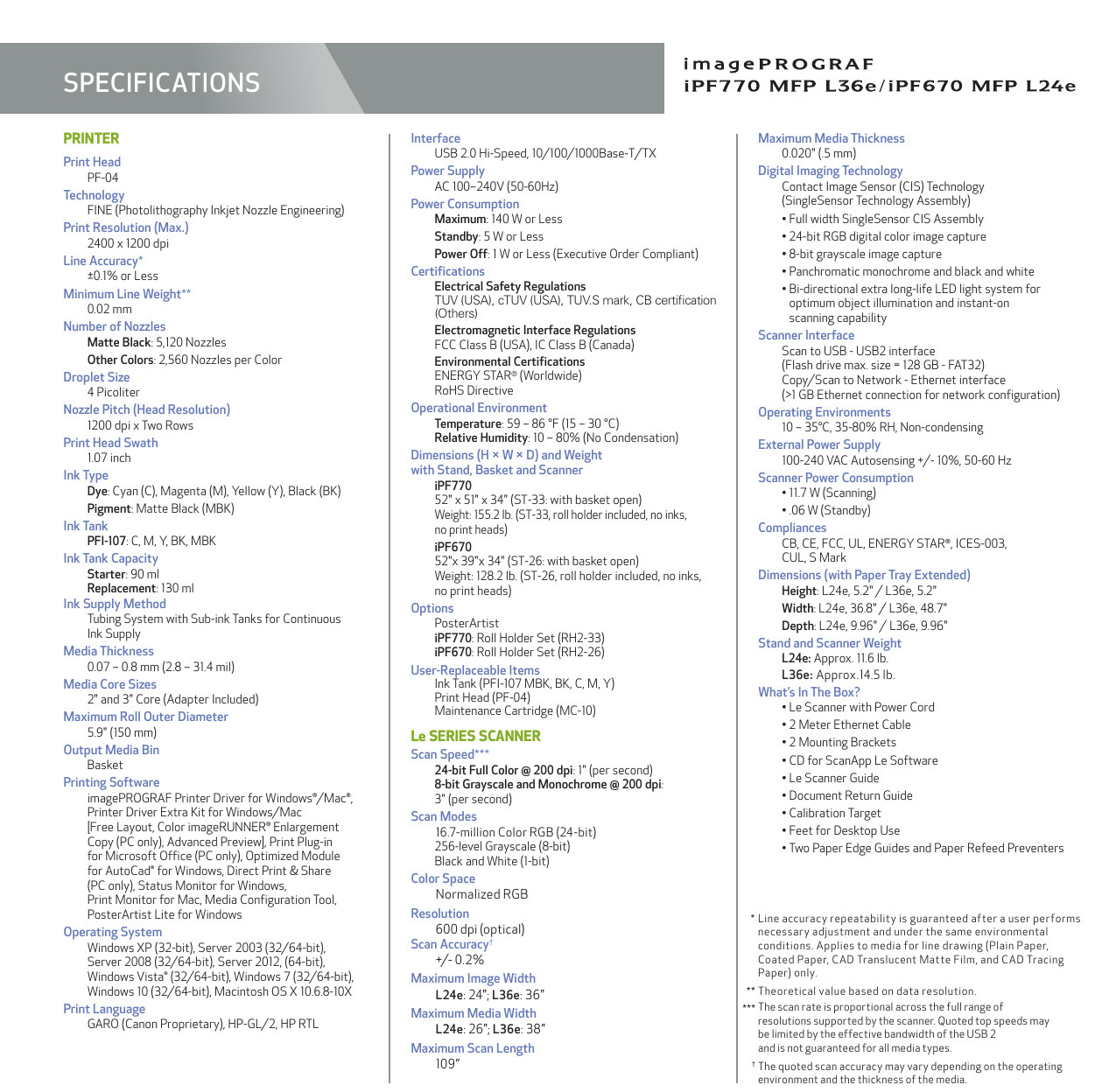 SPECIFICATIONS

imagePROGRAF
iPF770 MFP L36e/iPF670 MFP L24e

PRINTER
Print Head
PF-04
Technology
FINE (Photolithography Inkjet Nozzle Engineering)
Print Resolution (Max.)
2400 x 1200 dpi
Line Accuracy*
±0.1% or Less
Minimum Line Weight**
0.02 mm
Number of Nozzles
Matte Black: 5,120 Nozzles
Other Colors: 2,560 Nozzles per Color
Droplet Size
4 Picoliter
Nozzle Pitch (Head Resolution)
1200 dpi x Two Rows
Print Head Swath
1.07 inch
Ink Type
Dye: Cyan (C), Magenta (M), Yellow (Y), Black (BK)
Pigment: Matte Black (MBK)
Ink Tank
PFI-107: C, M, Y, BK, MBK
Ink Tank Capacity
Starter: 90 ml
Replacement: 130 ml
Ink Supply Method
Tubing System with Sub-ink Tanks for Continuous Ink Supply
Media Thickness
0.07 – 0.8 mm (2.8 – 31.4 mil)
Media Core Sizes
2" and 3" Core (Adapter Included)
Maximum Roll Outer Diameter
5.9" (150 mm)
Output Media Bin
Basket
Printing Software
imagePROGRAF Printer Driver for Windows®/Mac®, Printer Driver Extra Kit for Windows/Mac [Free Layout, Color imageRUNNER® Enlargement Copy (PC only), Advanced Preview], Print Plug-in for Microsoft Office (PC only), Optimized Module for AutoCad® for Windows, Direct Print & Share (PC only), Status Monitor for Windows, Print Monitor for Mac, Media Configuration Tool, PosterArtist Lite for Windows
Operating System
Windows XP (32-bit), Server 2003 (32/64-bit), Server 2008 (32/64-bit), Server 2012, (64-bit), Windows Vista® (32/64-bit), Windows 7 (32/64-bit), Windows 10 (32/64-bit), Macintosh OS X 10.6.8-10X
Print Language
GARO (Canon Proprietary), HP-GL/2, HP RTL

Interface
USB 2.0 Hi-Speed, 10/100/1000Base-T/TX
Power Supply
AC 100–240V (50-60Hz)
Power Consumption
Maximum: 140 W or Less
Standby: 5 W or Less
Power Off: 1 W or Less (Executive Order Compliant)
Certifications
Electrical Safety Regulations
TUV (USA), cTUV (USA), TUV.S mark, CB certification (Others)
Electromagnetic Interface Regulations
FCC Class B (USA), IC Class B (Canada)
Environmental Certifications
ENERGY STAR® (Worldwide)
RoHS Directive
Operational Environment
Temperature: 59 – 86 °F (15 – 30 °C)
Relative Humidity: 10 – 80% (No Condensation)
Dimensions (H × W × D) and Weight with Stand, Basket and Scanner
iPF770
52" x 51" x 34" (ST-33: with basket open)
Weight: 155.2 lb. (ST-33, roll holder included, no inks, no print heads)
iPF670
52"x 39"x 34" (ST-26: with basket open)
Weight: 128.2 lb. (ST-26, roll holder included, no inks, no print heads)
Options
PosterArtist
iPF770: Roll Holder Set (RH2-33)
iPF670: Roll Holder Set (RH2-26)
User-Replaceable Items
Ink Tank (PFI-107 MBK, BK, C, M, Y)
Print Head (PF-04)
Maintenance Cartridge (MC-10)

Le SERIES SCANNER
Scan Speed***
24-bit Full Color @ 200 dpi: 1" (per second)
8-bit Grayscale and Monochrome @ 200 dpi: 3" (per second)
Scan Modes
16.7-million Color RGB (24-bit)
256-level Grayscale (8-bit)
Black and White (1-bit)
Color Space
Normalized RGB
Resolution
600 dpi (optical)
Scan Accuracy†
+/- 0.2%
Maximum Image Width
L24e: 24"; L36e: 36"
Maximum Media Width
L24e: 26"; L36e: 38"
Maximum Scan Length
109"

Maximum Media Thickness
0.020" (.5 mm)
Digital Imaging Technology
Contact Image Sensor (CIS) Technology (SingleSensor Technology Assembly)
• Full width SingleSensor CIS Assembly
• 24-bit RGB digital color image capture
• 8-bit grayscale image capture
• Panchromatic monochrome and black and white
• Bi-directional extra long-life LED light system for optimum object illumination and instant-on scanning capability
Scanner Interface
Scan to USB - USB2 interface
(Flash drive max. size = 128 GB - FAT32)
Copy/Scan to Network - Ethernet interface
(>1 GB Ethernet connection for network configuration)
Operating Environments
10 – 35°C, 35-80% RH, Non-condensing
External Power Supply
100-240 VAC Autosensing +/- 10%, 50-60 Hz
Scanner Power Consumption
• 11.7 W (Scanning)
• .06 W (Standby)
Compliances
CB, CE, FCC, UL, ENERGY STAR®, ICES-003, CUL, S Mark
Dimensions (with Paper Tray Extended)
Height: L24e, 5.2" / L36e, 5.2"
Width: L24e, 36.8" / L36e, 48.7"
Depth: L24e, 9.96" / L36e, 9.96"
Stand and Scanner Weight
L24e: Approx. 11.6 lb.
L36e: Approx.14.5 lb.
What's In The Box?
• Le Scanner with Power Cord
• 2 Meter Ethernet Cable
• 2 Mounting Brackets
• CD for ScanApp Le Software
• Le Scanner Guide
• Document Return Guide
• Calibration Target
• Feet for Desktop Use
• Two Paper Edge Guides and Paper Refeed Preventers

* Line accuracy repeatability is guaranteed after a user performs necessary adjustment and under the same environmental conditions. Applies to media for line drawing (Plain Paper, Coated Paper, CAD Translucent Matte Film, and CAD Tracing Paper) only.
** Theoretical value based on data resolution.
*** The scan rate is proportional across the full range of resolutions supported by the scanner. Quoted top speeds may be limited by the effective bandwidth of the USB 2 and is not guaranteed for all media types.
† The quoted scan accuracy may vary depending on the operating environment and the thickness of the media.